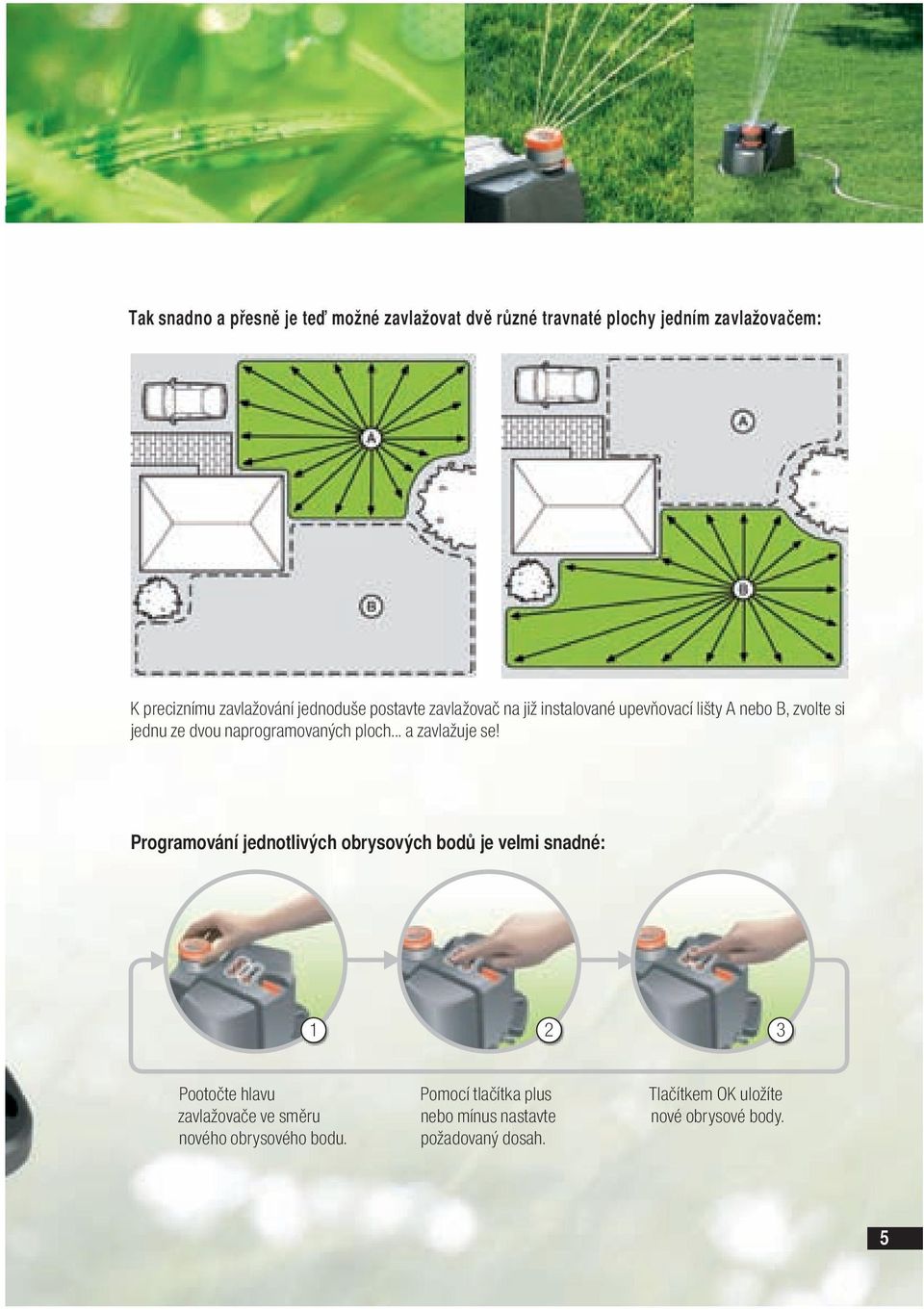 Tak snadno a přesně je teď možné zavlažovat dvě různé travnaté plochy jedním zavlažovačem:

A

B

A

B

K preciznímu zavlažování jednoduše postavte zavlažovač na již instalované upevňovací lišty A nebo B, zvolte si jednu ze dvou naprogramovaných ploch... a zavlažuje se!

Programování jednotlivých obrysových bodů je velmi snadné:

1

2

3

Pootočte hlavu zavlažovače ve směru nového obrysového bodu.

Pomocí tlačítka plus nebo mínus nastavte požadovaný dosah.

Tlačítkem OK uložíte nové obrysové body.

5